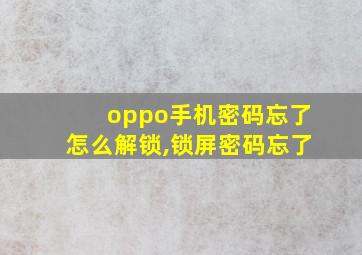 oppo手机密码忘了怎么解锁,锁屏密码忘了